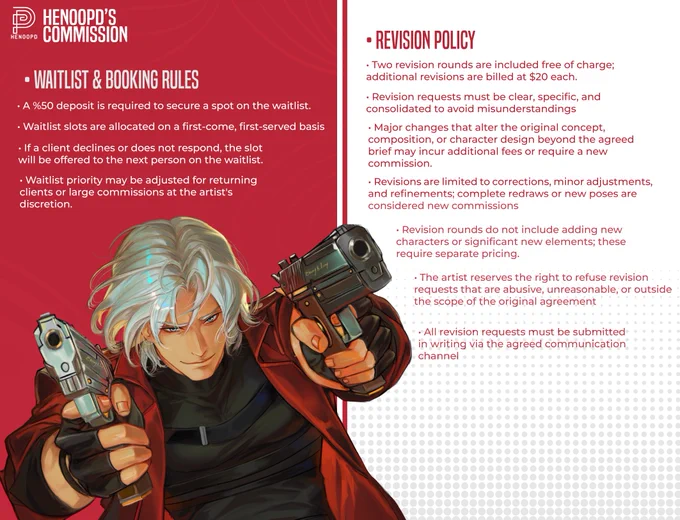 HENOOPD

HENOOPD'S COMMISSION

• WAITLIST & BOOKING RULES

• A %50 deposit is required to secure a spot on the waitlist.

• Waitlist slots are allocated on a first-come, first-served basis

• If a client declines or does not respond, the slot will be offered to the next person on the waitlist.

• Waitlist priority may be adjusted for returning clients or large commissions at the artist's discretion.

• REVISION POLICY

• Two revision rounds are included free of charge; additional revisions are billed at $20 each.

• Revision requests must be clear, specific, and consolidated to avoid misunderstandings

• Major changes that alter the original concept, composition, or character design beyond the agreed brief may incur additional fees or require a new commission.

• Revisions are limited to corrections, minor adjustments, and refinements; complete redraws or new poses are considered new commissions

• Revision rounds do not include adding new characters or significant new elements; these require separate pricing.

• The artist reserves the right to refuse revision requests that are abusive, unreasonable, or outside the scope of the original agreement

• All revision requests must be submitted in writing via the agreed communication channel